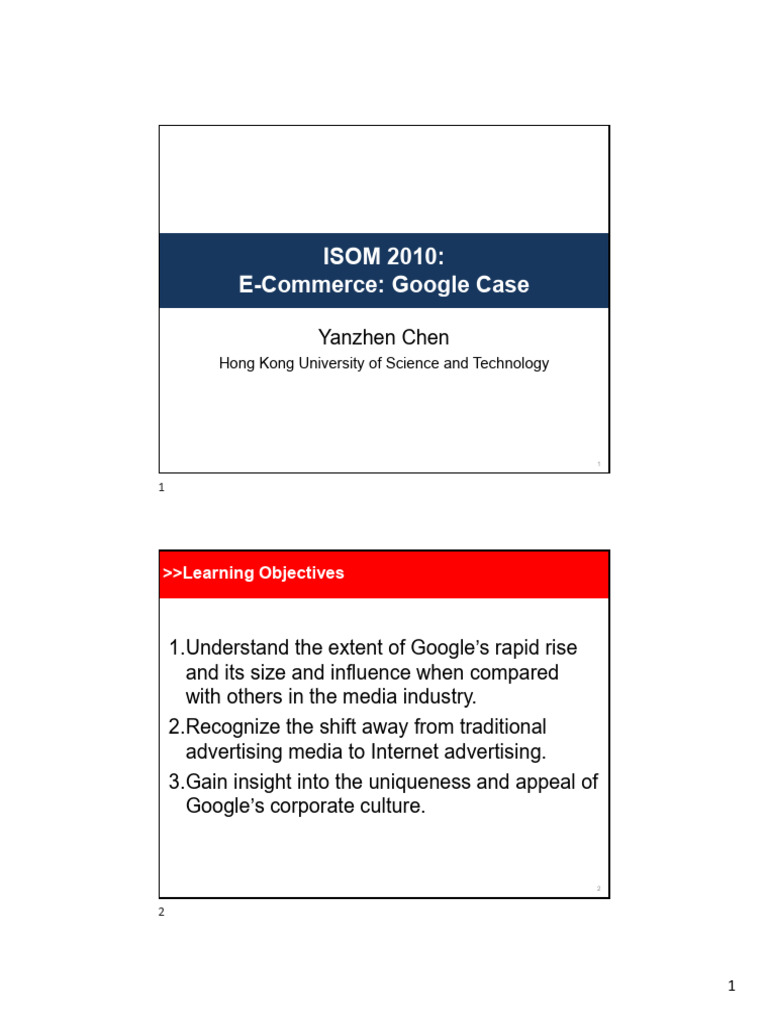 ISOM 2010:
E-Commerce: Google Case

Yanzhen Chen

Hong Kong University of Science and Technology

1

1

>>Learning Objectives

1.Understand the extent of Google's rapid rise and its size and influence when compared with others in the media industry.

2.Recognize the shift away from traditional advertising media to Internet advertising.

3.Gain insight into the uniqueness and appeal of Google's corporate culture.

2

2

1